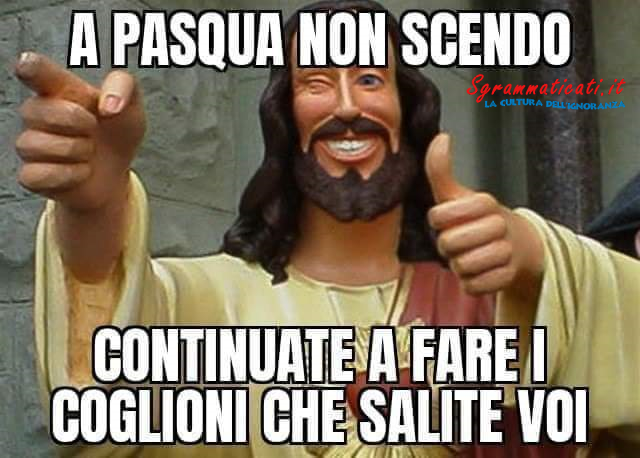 A PASQUA NON SCENDO

Sgrammaticati.it
LA CULTURA DELL'IGNORANZA

CONTINUATE A FARE I COGLIONI CHE SALITE VOI